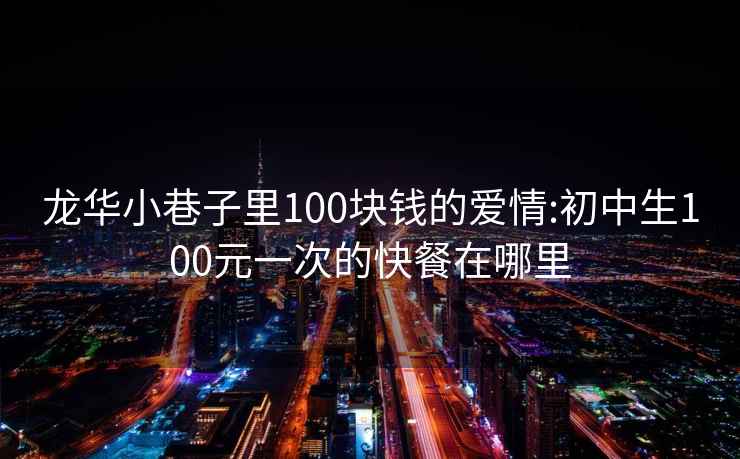 龙华小巷子里100块钱的爱情:初中生100元一次的快餐在哪里